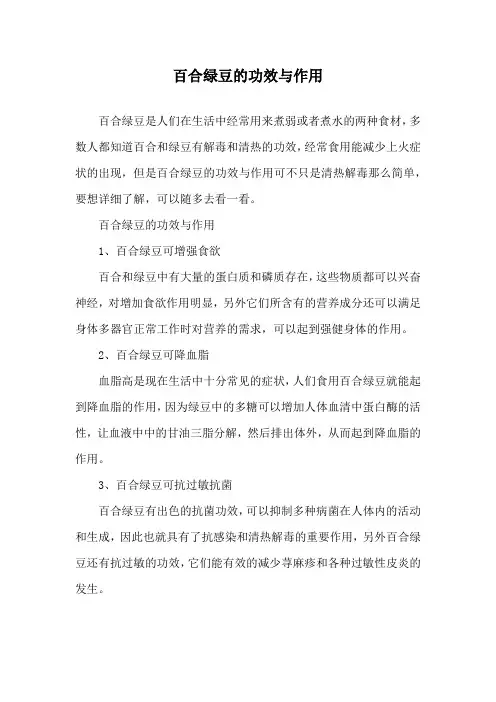 百合绿豆的功效与作用

百合绿豆是人们在生活中经常用来煮弱或者煮水的两种食材，多数人都知道百合和绿豆有解毒和清热的功效，经常食用能减少上火症状的出现，但是百合绿豆的功效与作用可不只是清热解毒那么简单，要想详细了解，可以随多去看一看。

百合绿豆的功效与作用

1、百合绿豆可增强食欲

百合和绿豆中有大量的蛋白质和磷质存在，这些物质都可以兴奋神经，对增加食欲作用明显，另外它们所含有的营养成分还可以满足身体多器官正常工作时对营养的需求，可以起到强健身体的作用。

2、百合绿豆可降血脂

血脂高是现在生活中十分常见的症状，人们食用百合绿豆就能起到降血脂的作用，因为绿豆中的多糖可以增加人体血清中蛋白酶的活性，让血液中中的甘油三脂分解，然后排出体外，从而起到降血脂的作用。

3、百合绿豆可抗过敏抗菌

百合绿豆有出色的抗菌功效，可以抑制多种病菌在人体内的活动和生成，因此也就具有了抗感染和清热解毒的重要作用，另外百合绿豆还有抗过敏的功效，它们能有效的减少荨麻疹和各种过敏性皮炎的发生。